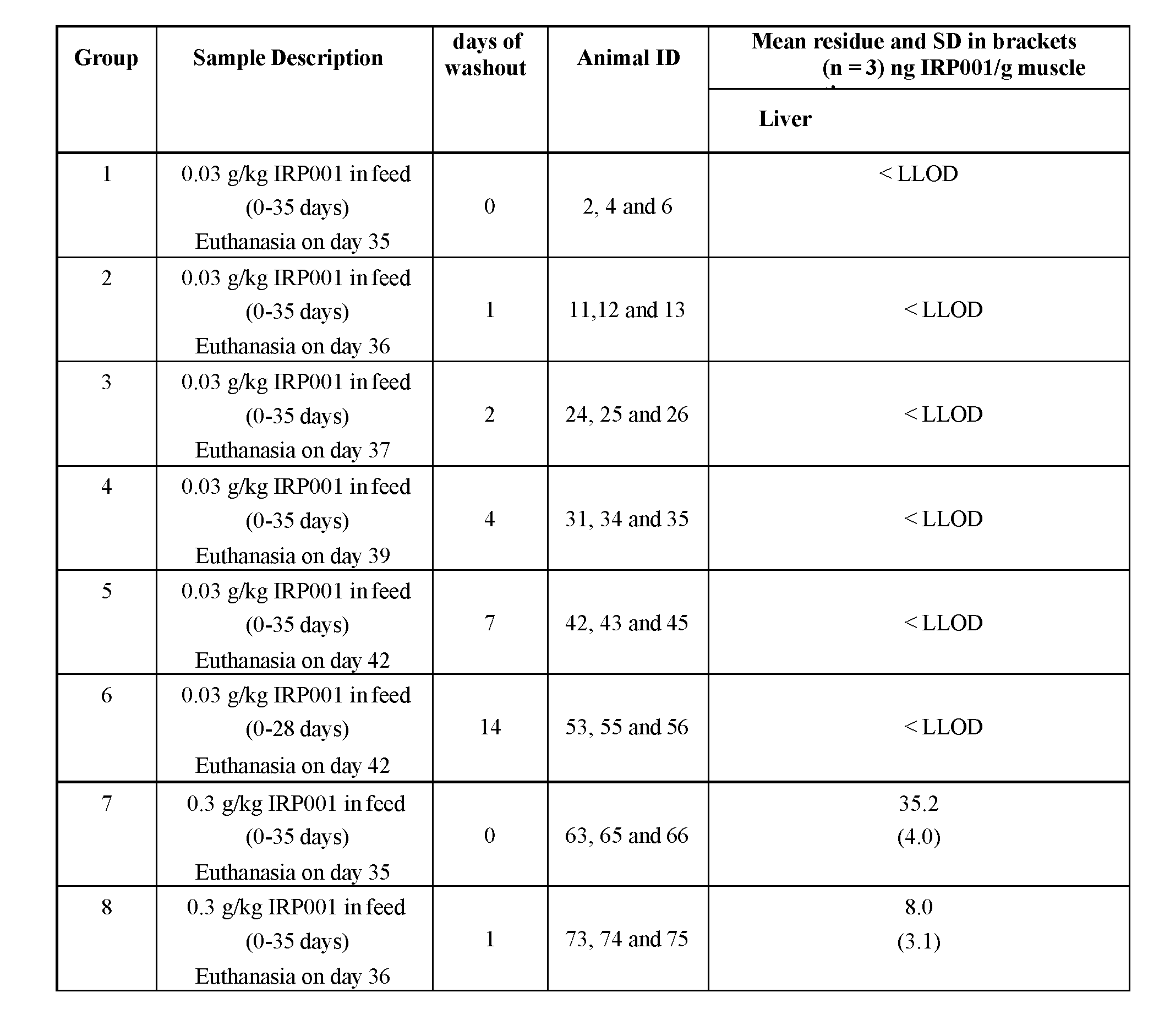 | Group | Sample Description | days of washout | Animal ID | Mean residue and SD in brackets (n = 3) ng IRP001/g muscle |
|---|---|---|---|---|
| | | | | Liver |
| 1 | 0.03 g/kg IRP001 in feed (0-35 days) Euthanasia on day 35 | 0 | 2, 4 and 6 | < LLOD |
| 2 | 0.03 g/kg IRP001 in feed (0-35 days) Euthanasia on day 36 | 1 | 11,12 and 13 | < LLOD |
| 3 | 0.03 g/kg IRP001 in feed (0-35 days) Euthanasia on day 37 | 2 | 24, 25 and 26 | < LLOD |
| 4 | 0.03 g/kg IRP001 in feed (0-35 days) Euthanasia on day 39 | 4 | 31, 34 and 35 | < LLOD |
| 5 | 0.03 g/kg IRP001 in feed (0-35 days) Euthanasia on day 42 | 7 | 42, 43 and 45 | < LLOD |
| 6 | 0.03 g/kg IRP001 in feed (0-28 days) Euthanasia on day 42 | 14 | 53, 55 and 56 | < LLOD |
| 7 | 0.3 g/kg IRP001 in feed (0-35 days) Euthanasia on day 35 | 0 | 63, 65 and 66 | 35.2 (4.0) |
| 8 | 0.3 g/kg IRP001 in feed (0-35 days) Euthanasia on day 36 | 1 | 73, 74 and 75 | 8.0 (3.1) |